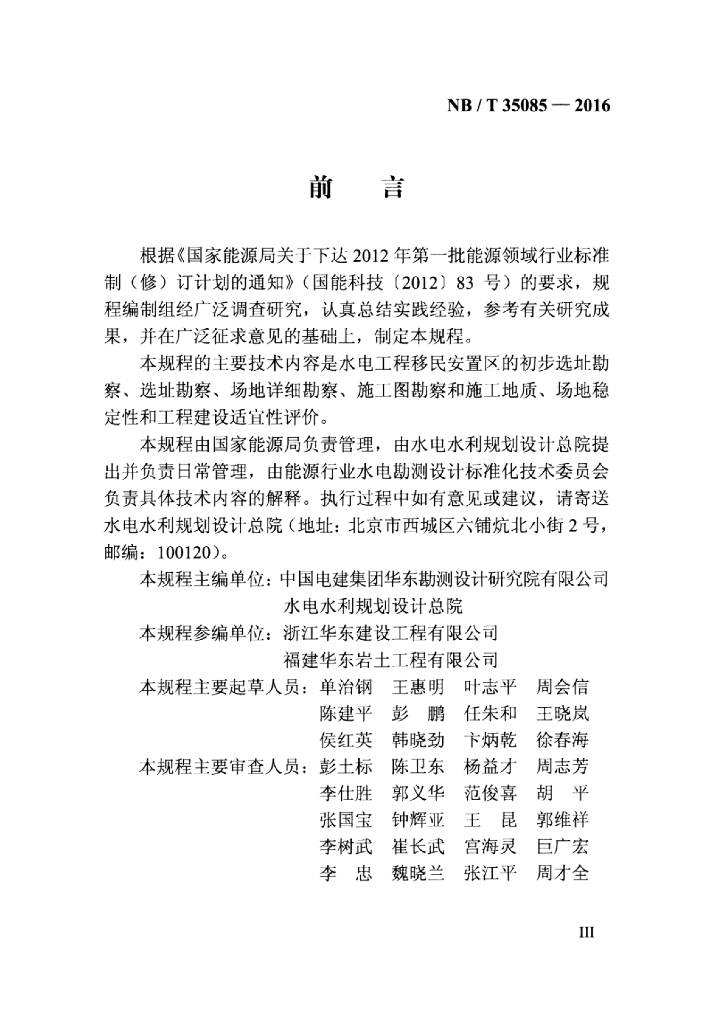 NB / T 35085 — 2016

前　言

根据《国家能源局关于下达 2012 年第一批能源领域行业标准制（修）订计划的通知》（国能科技〔2012〕83 号）的要求，规程编制组经广泛调查研究，认真总结实践经验，参考有关研究成果，并在广泛征求意见的基础上，制定本规程。

本规程的主要技术内容是水电工程移民安置区的初步选址勘察、选址勘察、场地详细勘察、施工图勘察和施工地质、场地稳定性和工程建设适宜性评价。

本规程由国家能源局负责管理，由水电水利规划设计总院提出并负责日常管理，由能源行业水电勘测设计标准化技术委员会负责具体技术内容的解释。执行过程中如有意见或建议，请寄送水电水利规划设计总院（地址：北京市西城区六铺炕北小街 2 号，邮编：100120）。

本规程主编单位：中国电建集团华东勘测设计研究院有限公司
水电水利规划设计总院

本规程参编单位：浙江华东建设工程有限公司
福建华东岩土工程有限公司

本规程主要起草人员：单治钢　王惠明　叶志平　周会信
陈建平　彭　鹏　任朱和　王晓岚
侯红英　韩晓劲　卞炳乾　徐春海

本规程主要审查人员：彭土标　陈卫东　杨益才　周志芳
李仕胜　郭义华　范俊喜　胡　平
张国宝　钟辉亚　王　昆　郭维祥
李树武　崔长武　宫海灵　巨广宏
李　忠　魏晓兰　张江平　周才全

III